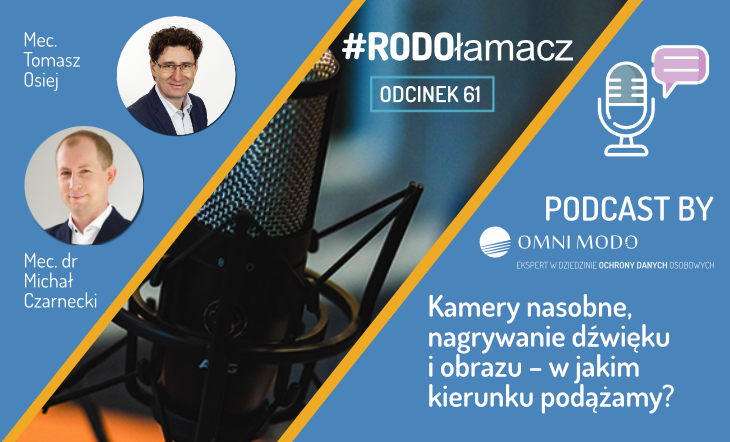 Mec. Tomasz Osiej

Mec. dr Michał Czarnecki

#RODOłamacz

ODCINEK 61

PODCAST BY

OMNI MODO

EKSPERT W DZIEDZINIE OCHRONY DANYCH OSOBOWYCH

Kamery nasobne, nagrywanie dźwięku i obrazu – w jakim kierunku podążamy?